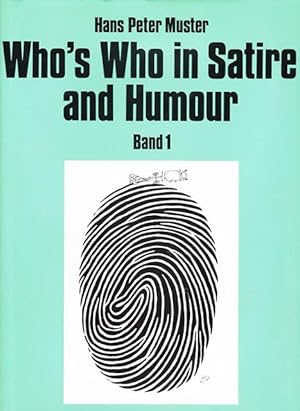 Hans Peter Muster

Who's Who in Satire and Humour

Band 1